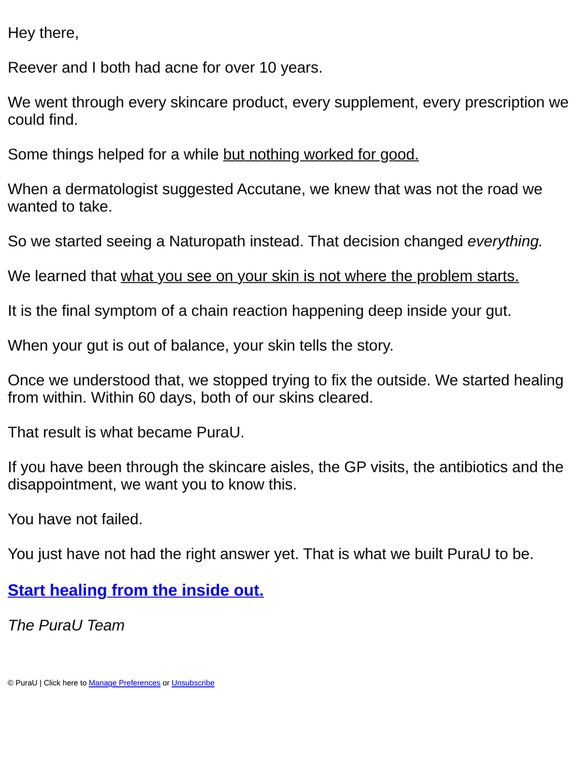 Hey there,

Reever and I both had acne for over 10 years.

We went through every skincare product, every supplement, every prescription we could find.

Some things helped for a while but nothing worked for good.

When a dermatologist suggested Accutane, we knew that was not the road we wanted to take.

So we started seeing a Naturopath instead. That decision changed everything.

We learned that what you see on your skin is not where the problem starts.

It is the final symptom of a chain reaction happening deep inside your gut.

When your gut is out of balance, your skin tells the story.

Once we understood that, we stopped trying to fix the outside. We started healing from within. Within 60 days, both of our skins cleared.

That result is what became PuraU.

If you have been through the skincare aisles, the GP visits, the antibiotics and the disappointment, we want you to know this.

You have not failed.

You just have not had the right answer yet. That is what we built PuraU to be.

Start healing from the inside out.

The PuraU Team

© PuraU | Click here to Manage Preferences or Unsubscribe